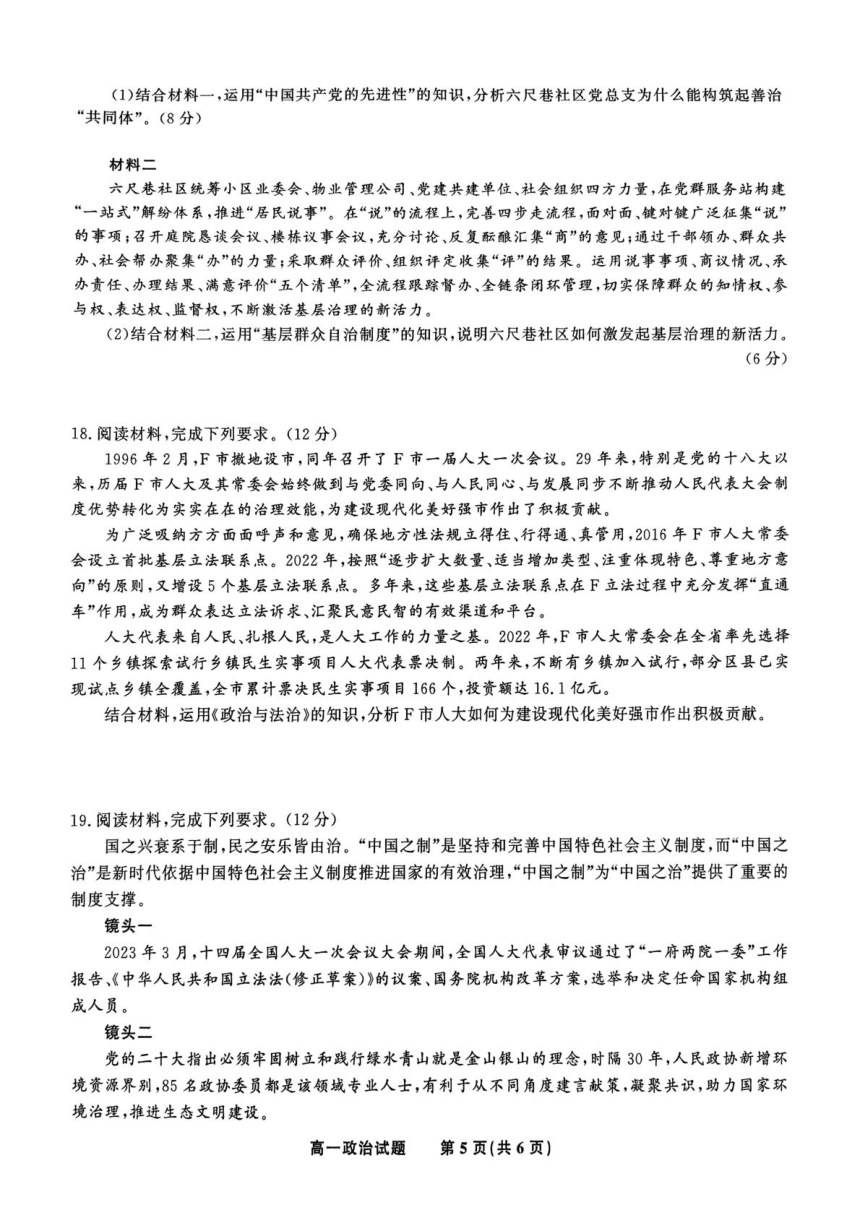 (1)结合材料一,运用“中国共产党的先进性”的知识,分析六尺巷社区党总支为什么能构筑起善治“共同体”。(8分)

材料二

六尺巷社区统筹小区业委会、物业管理公司、党建共建单位、社会组织四方力量,在党群服务站构建“一站式”解纷体系,推进“居民说事”。在“说”的流程上,完善四步走流程,面对面、键对键广泛征集“说”的事项;召开庭院恳谈会议、楼栋议事会议,充分讨论、反复酝酿汇集“商”的意见;通过干部领办、群众共办、社会帮办聚集“办”的力量;采取群众评价、组织评定收集“评”的结果。运用说事事项、商议情况、承办责任、办理结果、满意评价“五个清单”,全流程跟踪督办、全链条闭环管理,切实保障群众的知情权、参与权、表达权、监督权,不断激活基层治理的新活力。

(2)结合材料二,运用“基层群众自治制度”的知识,说明六尺巷社区如何激发起基层治理的新活力。(6分)

18.阅读材料,完成下列要求。(12分)

1996年2月,F市撤地设市,同年召开了F市一届人大一次会议。29年来,特别是党的十八大以来,历届F市人大及其常委会始终做到与党委同向、与人民同心、与发展同步不断推动人民代表大会制度优势转化为实实在在的治理效能,为建设现代化美好强市作出了积极贡献。

为广泛吸纳方方面面呼声和意见,确保地方性法规立得住、行得通、真管用,2016年F市人大常委会设立首批基层立法联系点。2022年,按照“逐步扩大数量、适当增加类型、注重体现特色、尊重地方意向”的原则,又增设5个基层立法联系点。多年来,这些基层立法联系点在F立法过程中充分发挥“直通车”作用,成为群众表达立法诉求、汇聚民意民智的有效渠道和平台。

人大代表来自人民、扎根人民,是人大工作的力量之基。2022年,F市人大常委会在全省率先选择11个乡镇探索试行乡镇民生实事项目人大代表票决制。两年来,不断有乡镇加入试行,部分区县已实现试点乡镇全覆盖,全市累计票决民生实事项目166个,投资额达16.1亿元。

结合材料,运用《政治与法治》的知识,分析F市人大如何为建设现代化美好强市作出积极贡献。

19.阅读材料,完成下列要求。(12分)

国之兴衰系于制,民之安乐皆由治。“中国之制”是坚持和完善中国特色社会主义制度,而“中国之治”是新时代依据中国特色社会主义制度推进国家的有效治理,“中国之制”为“中国之治”提供了重要的制度支撑。

镜头一

2023年3月,十四届全国人大一次会议大会期间,全国人大代表审议通过了“一府两院一委”工作报告、《中华人民共和国立法法(修正草案)》的议案、国务院机构改革方案,选举和决定任命国家机构组成人员。

镜头二

党的二十大指出必须牢固树立和践行绿水青山就是金山银山的理念,时隔30年,人民政协新增环境资源界别,85名政协委员都是该领域专业人士,有利于从不同角度建言献策,凝聚共识,助力国家环境治理,推进生态文明建设。

高一政治试题　第5页(共6页)